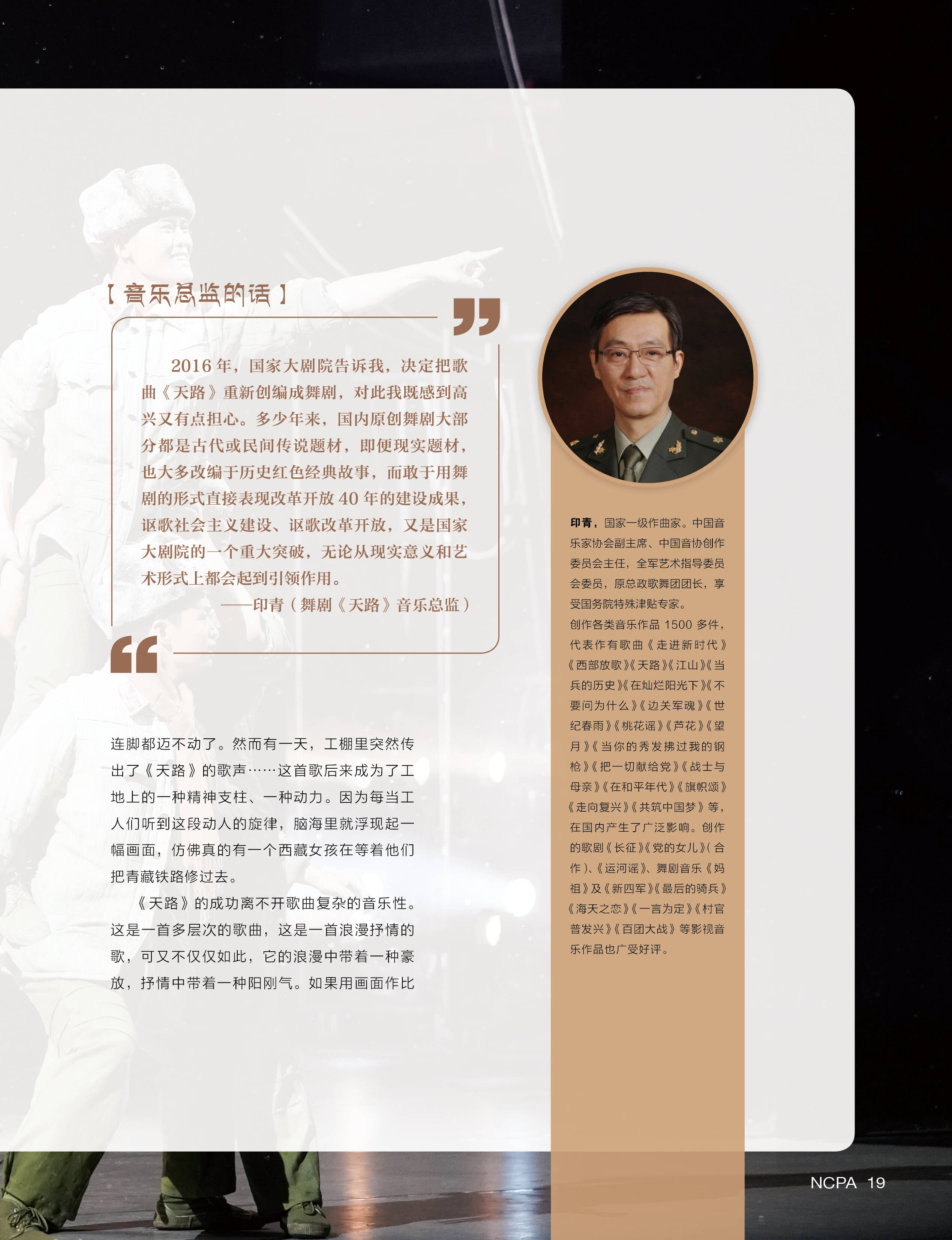 【音乐总监的话】

2016年，国家大剧院告诉我，决定把歌曲《天路》重新创编成舞剧，对此我既感到高兴又有点担心。多少年来，国内原创舞剧大部分都是古代或民间传说题材，即便现实题材，也大多改编于历史红色经典故事，而敢于用舞剧的形式直接表现改革开放40年的建设成果，讴歌社会主义建设、讴歌改革开放，又是国家大剧院的一个重大突破，无论从现实意义和艺术形式上都会起到引领作用。

——印青（舞剧《天路》音乐总监）

连脚都迈不动了。然而有一天，工棚里突然传出了《天路》的歌声……这首歌后来成为了工地上的一种精神支柱、一种动力。因为每当工人们听到这段动人的旋律，脑海里就浮现起一幅画面，仿佛真的有一个西藏女孩在等着他们把青藏铁路修过去。

《天路》的成功离不开歌曲复杂的音乐性。这是一首多层次的歌曲，这是一首浪漫抒情的歌，可又不仅仅如此，它的浪漫中带着一种豪放，抒情中带着一种阳刚气。如果用画面作比

印青，国家一级作曲家。中国音乐家协会副主席、中国音协创作委员会主任，全军艺术指导委员会委员，原总政歌舞团团长，享受国务院特殊津贴专家。

创作各类音乐作品1500多件，代表作有歌曲《走进新时代》《西部放歌》《天路》《江山》《当兵的历史》《在灿烂阳光下》《不要问为什么》《边关军魂》《世纪春雨》《桃花谣》《芦花》《望月》《当你的秀发拂过我的钢枪》《把一切献给党》《战士与母亲》《在和平年代》《旗帜颂》《走向复兴》《共筑中国梦》等，在国内产生了广泛影响。创作的歌剧《长征》《党的女儿》（合作）、《运河谣》、舞剧音乐《妈祖》及《新四军》《最后的骑兵》《海天之恋》《一言为定》《村官普发兴》《百团大战》等影视音乐作品也广受好评。

NCPA 19